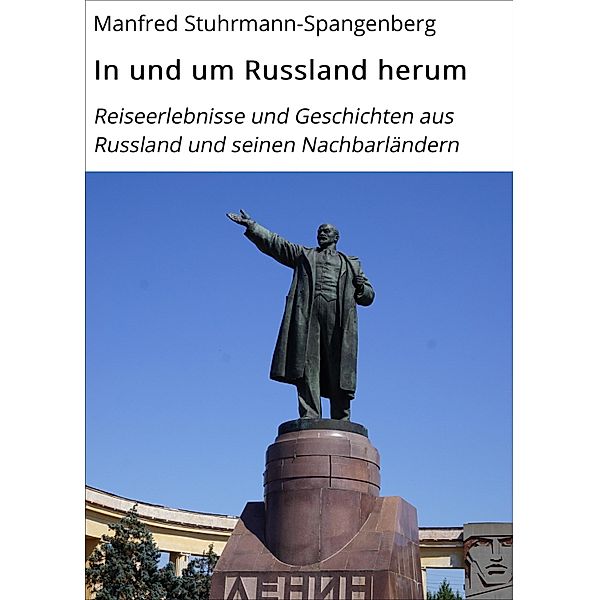 Manfred Stuhrmann-Spangenberg

In und um Russland herum

Reiseerlebnisse und Geschichten aus Russland und seinen Nachbarländern

ЛЕНИН